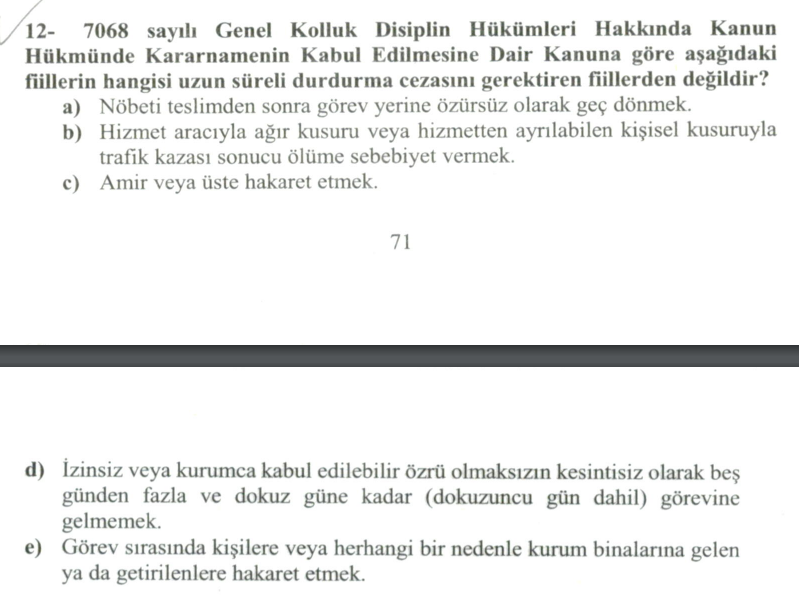 12- 7068 sayılı Genel Kolluk Disiplin Hükümleri Hakkında Kanun Hükmünde Kararnamenin Kabul Edilmesine Dair Kanuna göre aşağıdaki fiillerin hangisi uzun süreli durdurma cezasını gerektiren fiillerden değildir?
a) Nöbeti teslimden sonra görev yerine özürsüz olarak geç dönmek.
b) Hizmet aracıyla ağır kusuru veya hizmetten ayrılabilen kişisel kusuruyla trafik kazası sonucu ölüme sebebiyet vermek.
c) Amir veya üste hakaret etmek.

71

d) İzinsiz veya kurumca kabul edilebilir özrü olmaksızın kesintisiz olarak beş günden fazla ve dokuz güne kadar (dokuzuncu gün dahil) görevine gelmemek.
e) Görev sırasında kişilere veya herhangi bir nedenle kurum binalarına gelen ya da getirilenlere hakaret etmek.